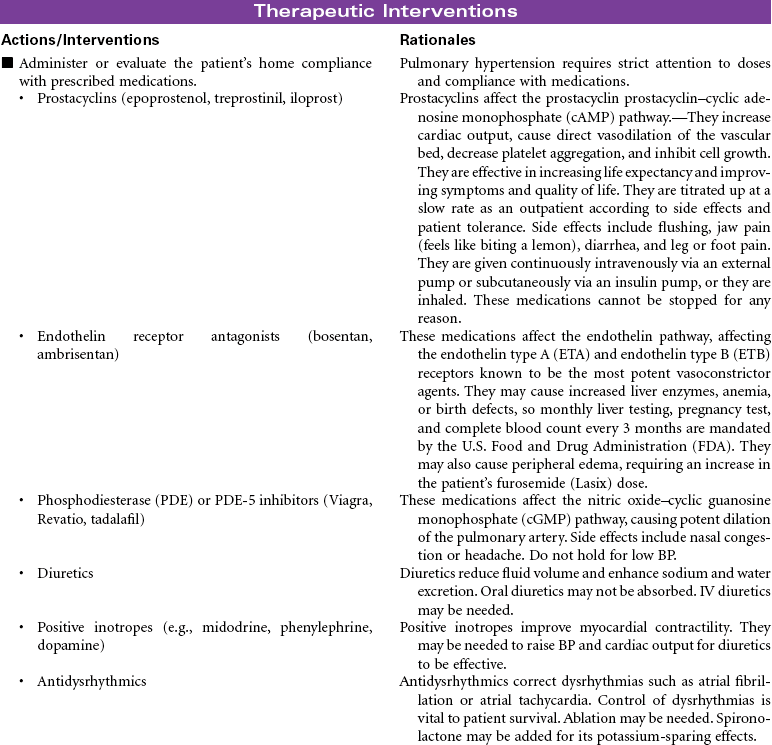 Therapeutic Interventions

| Actions/Interventions | Rationales |
|---|---|
| ■ Administer or evaluate the patient's home compliance with prescribed medications. | Pulmonary hypertension requires strict attention to doses and compliance with medications. |
| • Prostacyclins (epoprostenol, treprostinil, iloprost) | Prostacyclins affect the prostacyclin prostacyclin–cyclic adenosine monophosphate (cAMP) pathway.—They increase cardiac output, cause direct vasodilation of the vascular bed, decrease platelet aggregation, and inhibit cell growth. They are effective in increasing life expectancy and improving symptoms and quality of life. They are titrated up at a slow rate as an outpatient according to side effects and patient tolerance. Side effects include flushing, jaw pain (feels like biting a lemon), diarrhea, and leg or foot pain. They are given continuously intravenously via an external pump or subcutaneously via an insulin pump, or they are inhaled. These medications cannot be stopped for any reason. |
| • Endothelin receptor antagonists (bosentan, ambrisentan) | These medications affect the endothelin pathway, affecting the endothelin type A (ETA) and endothelin type B (ETB) receptors known to be the most potent vasoconstrictor agents. They may cause increased liver enzymes, anemia, or birth defects, so monthly liver testing, pregnancy test, and complete blood count every 3 months are mandated by the U.S. Food and Drug Administration (FDA). They may also cause peripheral edema, requiring an increase in the patient's furosemide (Lasix) dose. |
| • Phosphodiesterase (PDE) or PDE-5 inhibitors (Viagra, Revatio, tadalafil) | These medications affect the nitric oxide–cyclic guanosine monophosphate (cGMP) pathway, causing potent dilation of the pulmonary artery. Side effects include nasal congestion or headache. Do not hold for low BP. |
| • Diuretics | Diuretics reduce fluid volume and enhance sodium and water excretion. Oral diuretics may not be absorbed. IV diuretics may be needed. |
| • Positive inotropes (e.g., midodrine, phenylephrine, dopamine) | Positive inotropes improve myocardial contractility. They may be needed to raise BP and cardiac output for diuretics to be effective. |
| • Antidysrhythmics | Antidysrhythmics correct dysrhythmias such as atrial fibrillation or atrial tachycardia. Control of dysrhythmias is vital to patient survival. Ablation may be needed. Spironolactone may be added for its potassium-sparing effects. |